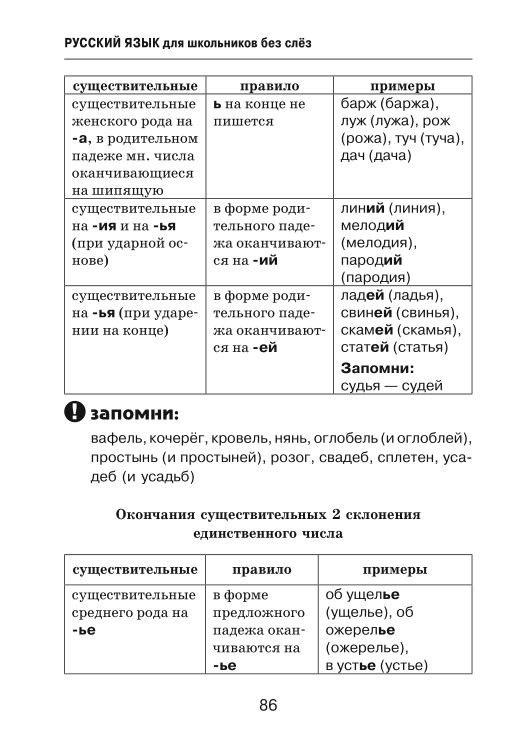 РУССКИЙ ЯЗЫК для школьников без слёз

| существительные | правило | примеры |
|---|---|---|
| существительные женского рода на -а, в родительном падеже мн. числа оканчивающиеся на шипящую | ь на конце не пишется | барж (баржа), луж (лужа), рож (рожа), туч (туча), дач (дача) |
| существительные на -ия и на -ья (при ударной основе) | в форме родительного падежа оканчиваются на -ий | линий (линия), мелодий (мелодия), пародий (пародия) |
| существительные на -ья (при ударении на конце) | в форме родительного падежа оканчиваются на -ей | ладей (ладья), свиней (свинья), скамей (скамья), статей (статья) Запомни: судья — судей |

запомни:

вафель, кочерёг, кровель, нянь, оглобель (и оглоблей), простынь (и простыней), розог, свадеб, сплетен, усадеб (и усадьб)

Окончания существительных 2 склонения единственного числа

| существительные | правило | примеры |
|---|---|---|
| существительные среднего рода на -ье | в форме предложного падежа оканчиваются на -ье | об ущелье (ущелье), об ожерелье (ожерелье), в устье (устье) |

86